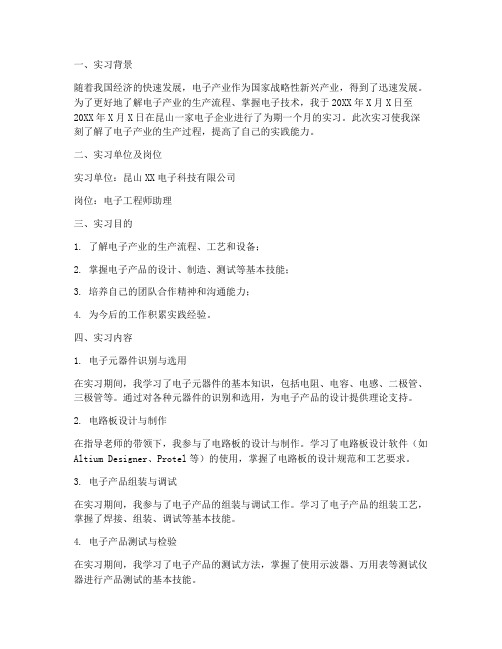 一、实习背景

随着我国经济的快速发展，电子产业作为国家战略性新兴产业，得到了迅速发展。为了更好地了解电子产业的生产流程、掌握电子技术，我于20XX年X月X日至20XX年X月X日在昆山一家电子企业进行了为期一个月的实习。此次实习使我深刻了解了电子产业的生产过程，提高了自己的实践能力。

二、实习单位及岗位

实习单位：昆山XX电子科技有限公司

岗位：电子工程师助理

三、实习目的

1. 了解电子产业的生产流程、工艺和设备；

2. 掌握电子产品的设计、制造、测试等基本技能；

3. 培养自己的团队合作精神和沟通能力；

4. 为今后的工作积累实践经验。

四、实习内容

1. 电子元器件识别与选用

在实习期间，我学习了电子元器件的基本知识，包括电阻、电容、电感、二极管、三极管等。通过对各种元器件的识别和选用，为电子产品的设计提供理论支持。

2. 电路板设计与制作

在指导老师的带领下，我参与了电路板的设计与制作。学习了电路板设计软件（如Altium Designer、Protel等）的使用，掌握了电路板的设计规范和工艺要求。

3. 电子产品组装与调试

在实习期间，我参与了电子产品的组装与调试工作。学习了电子产品的组装工艺，掌握了焊接、组装、调试等基本技能。

4. 电子产品测试与检验

在实习期间，我学习了电子产品的测试方法，掌握了使用示波器、万用表等测试仪器进行产品测试的基本技能。